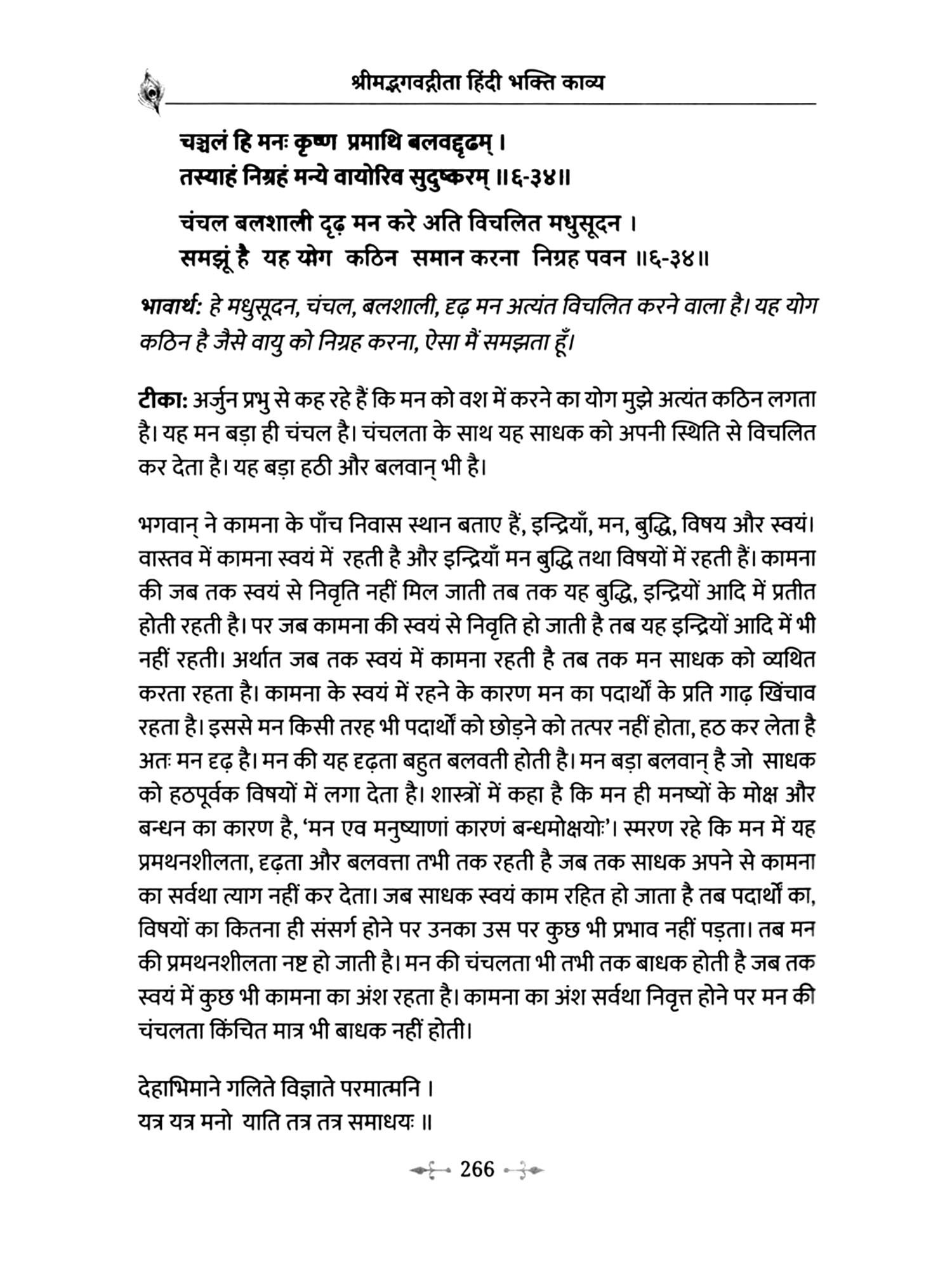 श्रीमद्भगवद्गीता हिंदी भक्ति काव्य

चञ्चलं हि मनः कृष्ण प्रमाथि बलवद्दृढम् ।
तस्याहं निग्रहं मन्ये वायोरिव सुदुष्करम् ॥६-३४॥

चंचल बलशाली दृढ़ मन करे अति विचलित मधुसूदन ।
समझूं है यह योग कठिन समान करना निग्रह पवन ॥६-३४॥

भावार्थ: हे मधुसूदन, चंचल, बलशाली, दृढ़ मन अत्यंत विचलित करने वाला है। यह योग कठिन है जैसे वायु को निग्रह करना, ऐसा मैं समझता हूँ।

टीका: अर्जुन प्रभु से कह रहे हैं कि मन को वश में करने का योग मुझे अत्यंत कठिन लगता है। यह मन बड़ा ही चंचल है। चंचलता के साथ यह साधक को अपनी स्थिति से विचलित कर देता है। यह बड़ा हठी और बलवान् भी है।

भगवान् ने कामना के पाँच निवास स्थान बताए हैं, इन्द्रियाँ, मन, बुद्धि, विषय और स्वयं। वास्तव में कामना स्वयं में रहती है और इन्द्रियाँ मन बुद्धि तथा विषयों में रहती हैं। कामना की जब तक स्वयं से निवृति नहीं मिल जाती तब तक यह बुद्धि, इन्द्रियों आदि में प्रतीत होती रहती है। पर जब कामना की स्वयं से निवृति हो जाती है तब यह इन्द्रियों आदि में भी नहीं रहती। अर्थात जब तक स्वयं में कामना रहती है तब तक मन साधक को व्यथित करता रहता है। कामना के स्वयं में रहने के कारण मन का पदार्थों के प्रति गाढ़ खिंचाव रहता है। इससे मन किसी तरह भी पदार्थों को छोड़ने को तत्पर नहीं होता, हठ कर लेता है अतः मन दृढ़ है। मन की यह दृढ़ता बहुत बलवती होती है। मन बड़ा बलवान् है जो साधक को हठपूर्वक विषयों में लगा देता है। शास्त्रों में कहा है कि मन ही मनष्यों के मोक्ष और बन्धन का कारण है, 'मन एव मनुष्याणां कारणं बन्धमोक्षयोः'। स्मरण रहे कि मन में यह प्रमथनशीलता, दृढ़ता और बलवत्ता तभी तक रहती है जब तक साधक अपने से कामना का सर्वथा त्याग नहीं कर देता। जब साधक स्वयं काम रहित हो जाता है तब पदार्थों का, विषयों का कितना ही संसर्ग होने पर उनका उस पर कुछ भी प्रभाव नहीं पड़ता। तब मन की प्रमथनशीलता नष्ट हो जाती है। मन की चंचलता भी तभी तक बाधक होती है जब तक स्वयं में कुछ भी कामना का अंश रहता है। कामना का अंश सर्वथा निवृत्त होने पर मन की चंचलता किंचित मात्र भी बाधक नहीं होती।

देहाभिमाने गलिते विज्ञाते परमात्मनि ।
यत्र यत्र मनो याति तत्र तत्र समाधयः ॥

266